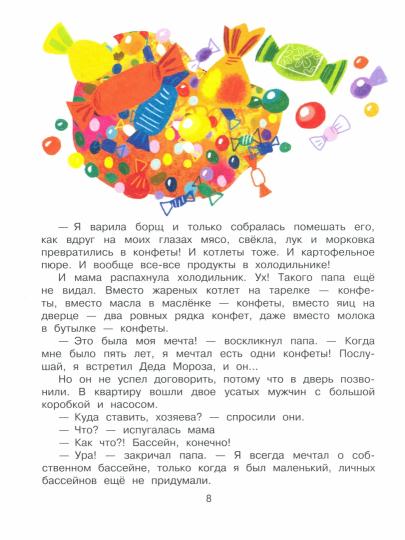 — Я варила борщ и только собралась помешать его, как вдруг на моих глазах мясо, свёкла, лук и морковка превратились в конфеты! И котлеты тоже. И картофельное пюре. И вообще все-все продукты в холодильнике!

И мама распахнула холодильник. Ух! Такого папа ещё не видал. Вместо жареных котлет на тарелке — конфеты, вместо масла в маслёнке — конфеты, вместо яиц на дверце — два ровных рядка конфет, даже вместо молока в бутылке — конфеты.

— Это была моя мечта! — воскликнул папа. — Когда мне было пять лет, я мечтал есть одни конфеты! Послушай, я встретил Деда Мороза, и он...

Но он не успел договорить, потому что в дверь позвонили. В квартиру вошли двое усатых мужчин с большой коробкой и насосом.

— Куда ставить, хозяева? — спросили они.

— Что? — испугалась мама

— Как что?! Бассейн, конечно!

— Ура! — закричал папа. — Я всегда мечтал о собственном бассейне, только когда я был маленький, личных бассейнов ещё не придумали.

8